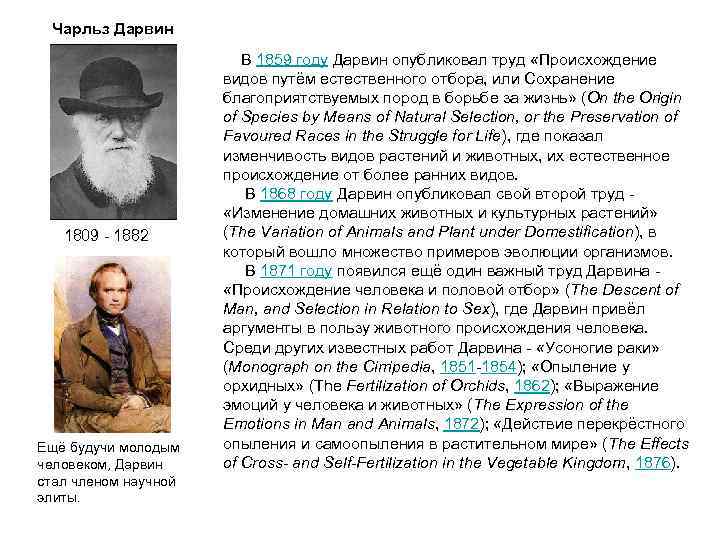 Чарльз Дарвин

1809 - 1882

Ещё будучи молодым человеком, Дарвин стал членом научной элиты.

В 1859 году Дарвин опубликовал труд «Происхождение видов путём естественного отбора, или Сохранение благоприятствуемых пород в борьбе за жизнь» (On the Origin of Species by Means of Natural Selection, or the Preservation of Favoured Races in the Struggle for Life), где показал изменчивость видов растений и животных, их естественное происхождение от более ранних видов.

В 1868 году Дарвин опубликовал свой второй труд - «Изменение домашних животных и культурных растений» (The Variation of Animals and Plant under Domestification), в который вошло множество примеров эволюции организмов.

В 1871 году появился ещё один важный труд Дарвина - «Происхождение человека и половой отбор» (The Descent of Man, and Selection in Relation to Sex), где Дарвин привёл аргументы в пользу животного происхождения человека. Среди других известных работ Дарвина - «Усоногие раки» (Monograph on the Cirripedia, 1851-1854); «Опыление у орхидных» (The Fertilization of Orchids, 1862); «Выражение эмоций у человека и животных» (The Expression of the Emotions in Man and Animals, 1872); «Действие перекрёстного опыления и самоопыления в растительном мире» (The Effects of Cross- and Self-Fertilization in the Vegetable Kingdom, 1876).